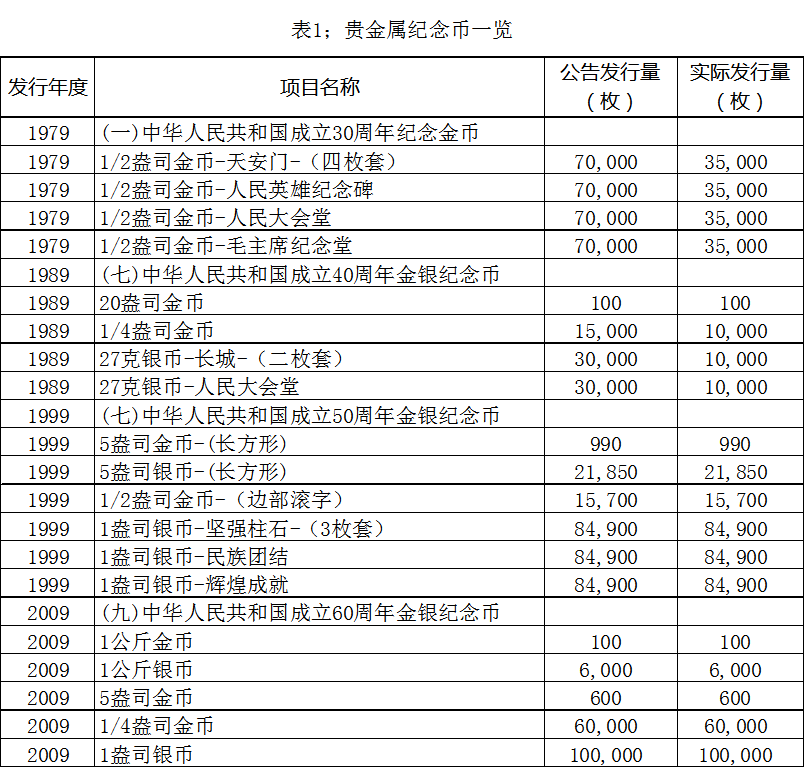 表1；贵金属纪念币一览

| 发行年度 | 项目名称 | 公告发行量（枚） | 实际发行量（枚） |
|---|---|---|---|
| 1979 | (一)中华人民共和国成立30周年纪念金币 | | |
| 1979 | 1/2盎司金币-天安门-（四枚套） | 70,000 | 35,000 |
| 1979 | 1/2盎司金币-人民英雄纪念碑 | 70,000 | 35,000 |
| 1979 | 1/2盎司金币-人民大会堂 | 70,000 | 35,000 |
| 1979 | 1/2盎司金币-毛主席纪念堂 | 70,000 | 35,000 |
| 1989 | (七)中华人民共和国成立40周年金银纪念币 | | |
| 1989 | 20盎司金币 | 100 | 100 |
| 1989 | 1/4盎司金币 | 15,000 | 10,000 |
| 1989 | 27克银币-长城-（二枚套） | 30,000 | 10,000 |
| 1989 | 27克银币-人民大会堂 | 30,000 | 10,000 |
| 1999 | (七)中华人民共和国成立50周年金银纪念币 | | |
| 1999 | 5盎司金币-(长方形) | 990 | 990 |
| 1999 | 5盎司银币-(长方形) | 21,850 | 21,850 |
| 1999 | 1/2盎司金币-（边部滚字） | 15,700 | 15,700 |
| 1999 | 1盎司银币-坚强柱石-（3枚套） | 84,900 | 84,900 |
| 1999 | 1盎司银币-民族团结 | 84,900 | 84,900 |
| 1999 | 1盎司银币-辉煌成就 | 84,900 | 84,900 |
| 2009 | (九)中华人民共和国成立60周年金银纪念币 | | |
| 2009 | 1公斤金币 | 100 | 100 |
| 2009 | 1公斤银币 | 6,000 | 6,000 |
| 2009 | 5盎司金币 | 600 | 600 |
| 2009 | 1/4盎司金币 | 60,000 | 60,000 |
| 2009 | 1盎司银币 | 100,000 | 100,000 |